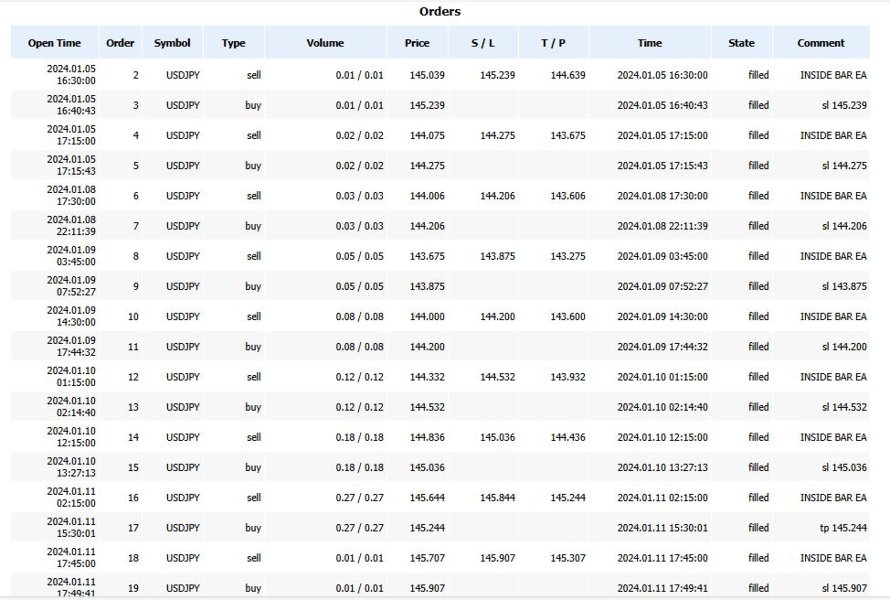 Orders

| Open Time | Order | Symbol | Type | Volume | Price | S / L | T / P | Time | State | Comment |
|---|---|---|---|---|---|---|---|---|---|---|
| 2024.01.05 16:30:00 | 2 | USDJPY | sell | 0.01 / 0.01 | 145.039 | 145.239 | 144.639 | 2024.01.05 16:30:00 | filled | INSIDE BAR EA |
| 2024.01.05 16:40:43 | 3 | USDJPY | buy | 0.01 / 0.01 | 145.239 | | | 2024.01.05 16:40:43 | filled | sl 145.239 |
| 2024.01.05 17:15:00 | 4 | USDJPY | sell | 0.02 / 0.02 | 144.075 | 144.275 | 143.675 | 2024.01.05 17:15:00 | filled | INSIDE BAR EA |
| 2024.01.05 17:15:43 | 5 | USDJPY | buy | 0.02 / 0.02 | 144.275 | | | 2024.01.05 17:15:43 | filled | sl 144.275 |
| 2024.01.08 17:30:00 | 6 | USDJPY | sell | 0.03 / 0.03 | 144.006 | 144.206 | 143.606 | 2024.01.08 17:30:00 | filled | INSIDE BAR EA |
| 2024.01.08 22:11:39 | 7 | USDJPY | buy | 0.03 / 0.03 | 144.206 | | | 2024.01.08 22:11:39 | filled | sl 144.206 |
| 2024.01.09 03:45:00 | 8 | USDJPY | sell | 0.05 / 0.05 | 143.675 | 143.875 | 143.275 | 2024.01.09 03:45:00 | filled | INSIDE BAR EA |
| 2024.01.09 07:52:27 | 9 | USDJPY | buy | 0.05 / 0.05 | 143.875 | | | 2024.01.09 07:52:27 | filled | sl 143.875 |
| 2024.01.09 14:30:00 | 10 | USDJPY | sell | 0.08 / 0.08 | 144.000 | 144.200 | 143.600 | 2024.01.09 14:30:00 | filled | INSIDE BAR EA |
| 2024.01.09 17:44:32 | 11 | USDJPY | buy | 0.08 / 0.08 | 144.200 | | | 2024.01.09 17:44:32 | filled | sl 144.200 |
| 2024.01.10 01:15:00 | 12 | USDJPY | sell | 0.12 / 0.12 | 144.332 | 144.532 | 143.932 | 2024.01.10 01:15:00 | filled | INSIDE BAR EA |
| 2024.01.10 02:14:40 | 13 | USDJPY | buy | 0.12 / 0.12 | 144.532 | | | 2024.01.10 02:14:40 | filled | sl 144.532 |
| 2024.01.10 12:15:00 | 14 | USDJPY | sell | 0.18 / 0.18 | 144.836 | 145.036 | 144.436 | 2024.01.10 12:15:00 | filled | INSIDE BAR EA |
| 2024.01.10 13:27:13 | 15 | USDJPY | buy | 0.18 / 0.18 | 145.036 | | | 2024.01.10 13:27:13 | filled | sl 145.036 |
| 2024.01.11 02:15:00 | 16 | USDJPY | sell | 0.27 / 0.27 | 145.644 | 145.844 | 145.244 | 2024.01.11 02:15:00 | filled | INSIDE BAR EA |
| 2024.01.11 15:30:01 | 17 | USDJPY | buy | 0.27 / 0.27 | 145.244 | | | 2024.01.11 15:30:01 | filled | tp 145.244 |
| 2024.01.11 17:45:00 | 18 | USDJPY | sell | 0.01 / 0.01 | 145.707 | 145.907 | 145.307 | 2024.01.11 17:45:00 | filled | INSIDE BAR EA |
| 2024.01.11 17:49:41 | 19 | USDJPY | buy | 0.01 / 0.01 | 145.907 | | | 2024.01.11 17:49:41 | filled | sl 145.907 |